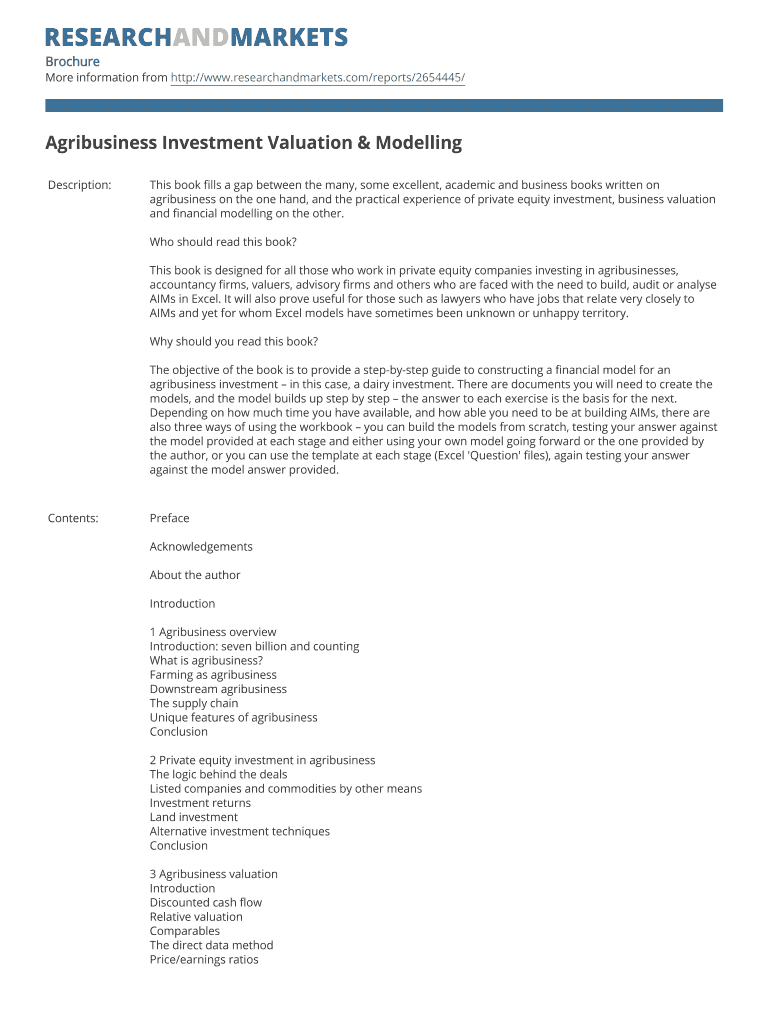 RESEARCHANDMARKETS

Brochure
More information from http://www.researchandmarkets.com/reports/2654445/

Agribusiness Investment Valuation & Modelling

Description: This book fills a gap between the many, some excellent, academic and business books written on agribusiness on the one hand, and the practical experience of private equity investment, business valuation and financial modelling on the other.

Who should read this book?

This book is designed for all those who work in private equity companies investing in agribusinesses, accountancy firms, valuers, advisory firms and others who are faced with the need to build, audit or analyse AIMs in Excel. It will also prove useful for those such as lawyers who have jobs that relate very closely to AIMs and yet for whom Excel models have sometimes been unknown or unhappy territory.

Why should you read this book?

The objective of the book is to provide a step-by-step guide to constructing a financial model for an agribusiness investment – in this case, a dairy investment. There are documents you will need to create the models, and the model builds up step by step – the answer to each exercise is the basis for the next. Depending on how much time you have available, and how able you need to be at building AIMs, there are also three ways of using the workbook – you can build the models from scratch, testing your answer against the model provided at each stage and either using your own model going forward or the one provided by the author, or you can use the template at each stage (Excel 'Question' files), again testing your answer against the model answer provided.

Contents: Preface

Acknowledgements

About the author

Introduction

1 Agribusiness overview
Introduction: seven billion and counting
What is agribusiness?
Farming as agribusiness
Downstream agribusiness
The supply chain
Unique features of agribusiness
Conclusion

2 Private equity investment in agribusiness
The logic behind the deals
Listed companies and commodities by other means
Investment returns
Land investment
Alternative investment techniques
Conclusion

3 Agribusiness valuation
Introduction
Discounted cash flow
Relative valuation
Comparables
The direct data method
Price/earnings ratios